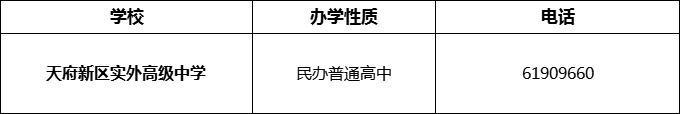 | 学校 | 办学性质 | 电话 |
|---|---|---|
| 天府新区实外高级中学 | 民办普通高中 | 61909660 |